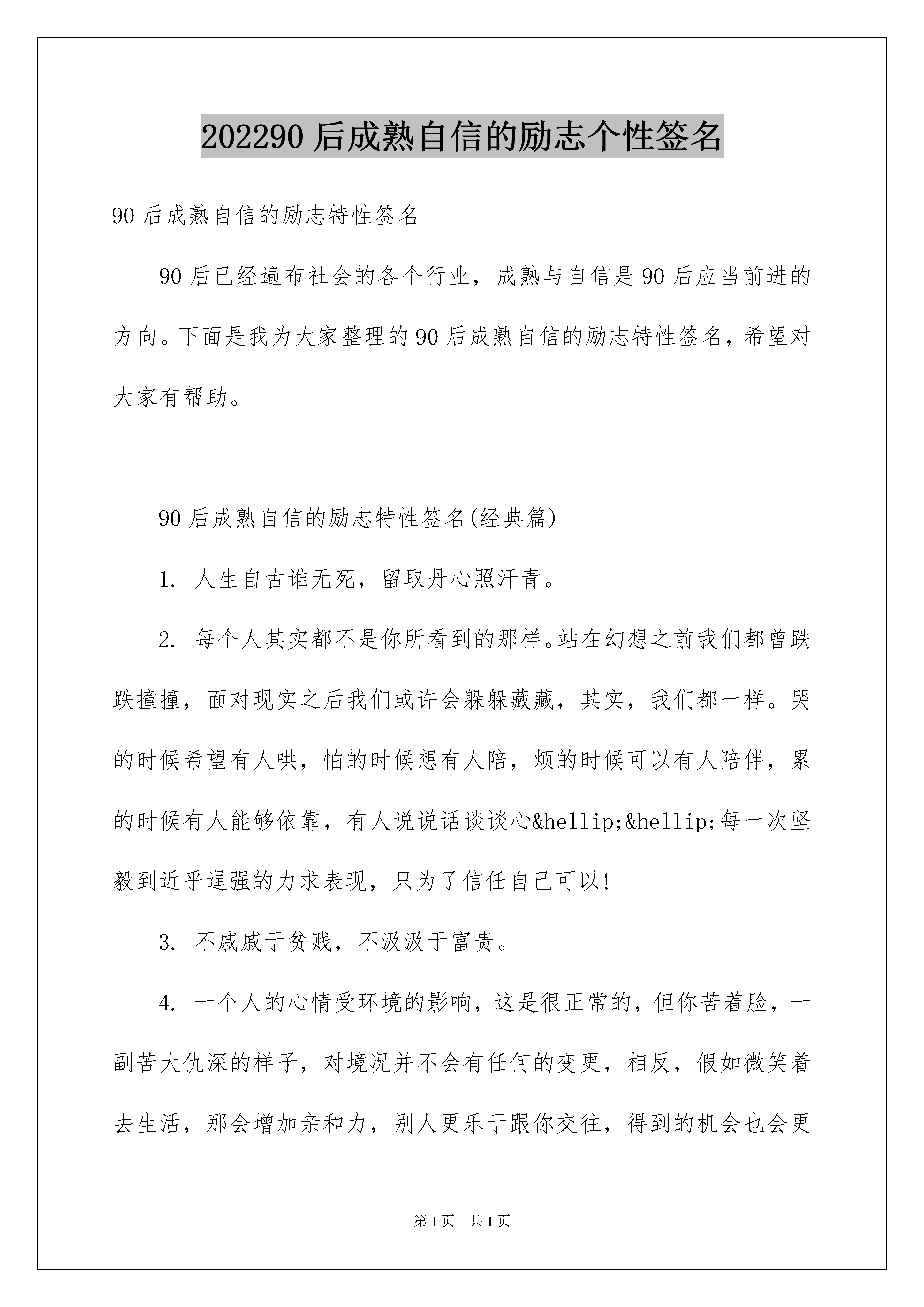 202290 后成熟自信的励志个性签名

90 后成熟自信的励志特性签名

90 后已经遍布社会的各个行业，成熟与自信是 90 后应当前进的方向。下面是我为大家整理的 90 后成熟自信的励志特性签名，希望对大家有帮助。

90 后成熟自信的励志特性签名(经典篇)

1. 人生自古谁无死，留取丹心照汗青。

2. 每个人其实都不是你所看到的那样。站在幻想之前我们都曾跌跌撞撞，面对现实之后我们或许会躲躲藏藏，其实，我们都一样。哭的时候希望有人哄，怕的时候想有人陪，烦的时候可以有人陪伴，累的时候有人能够依靠，有人说说话谈谈心&hellip;&hellip;每一次坚毅到近乎逞强的力求表现，只为了信任自己可以!

3. 不戚戚于贫贱，不汲汲于富贵。

4. 一个人的心情受环境的影响，这是很正常的，但你苦着脸，一副苦大仇深的样子，对境况并不会有任何的变更，相反，假如微笑着去生活，那会增加亲和力，别人更乐于跟你交往，得到的机会也会更

第 1 页　共 1 页